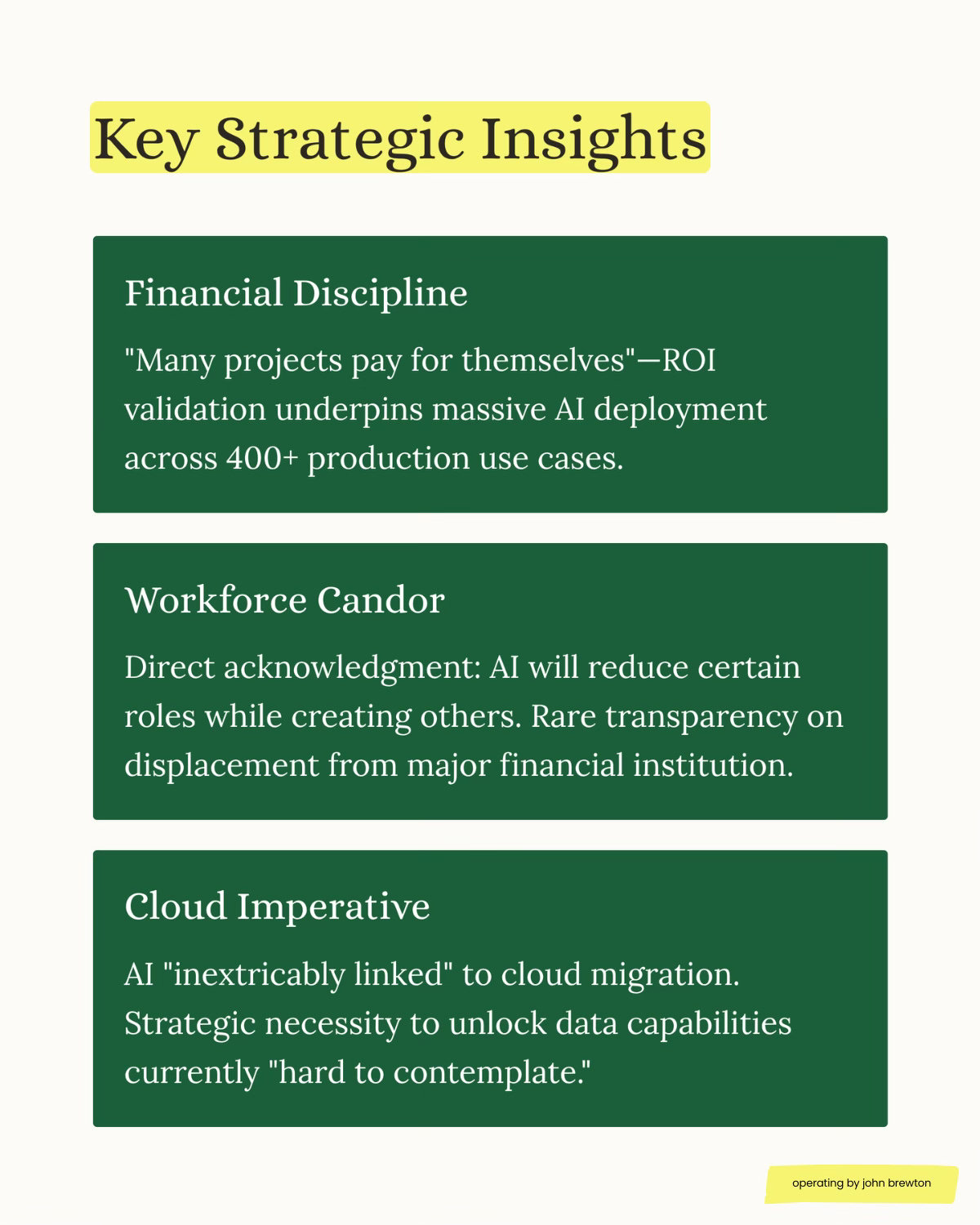 Key Strategic Insights

Financial Discipline

"Many projects pay for themselves"—ROI validation underpins massive AI deployment across 400+ production use cases.

Workforce Candor

Direct acknowledgment: AI will reduce certain roles while creating others. Rare transparency on displacement from major financial institution.

Cloud Imperative

AI "inextricably linked" to cloud migration. Strategic necessity to unlock data capabilities currently "hard to contemplate."

operating by john brewton